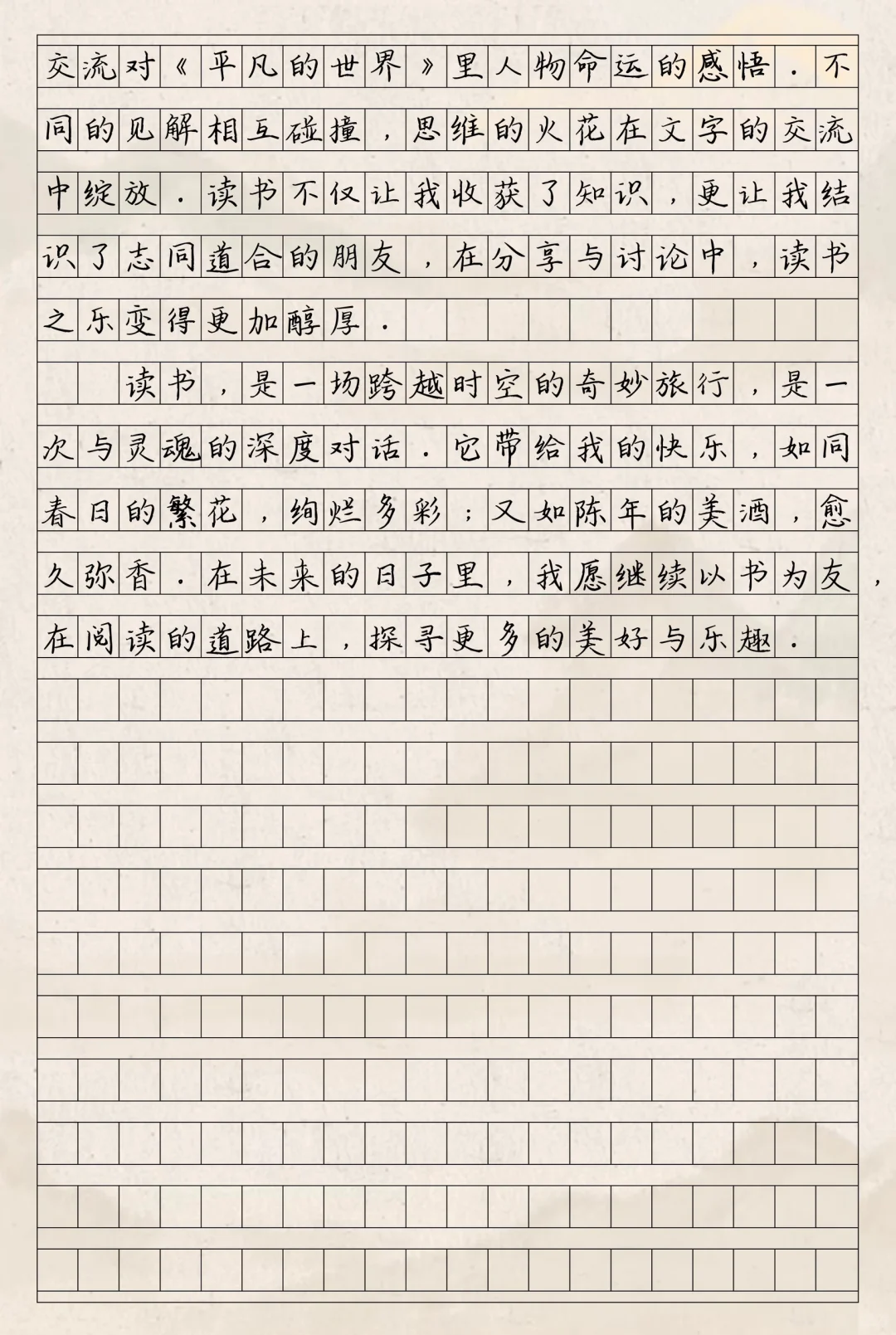 交流对《平凡的世界》里人物命运的感悟．不同的见解相互碰撞，思维的火花在文字的交流中绽放．读书不仅让我收获了知识，更让我结识了志同道合的朋友，在分享与讨论中，读书之乐变得更加醇厚．

读书，是一场跨越时空的奇妙旅行，是一次与灵魂的深度对话．它带给我的快乐，如同春日的繁花，绚烂多彩；又如陈年的美酒，愈久弥香．在未来的日子里，我愿继续以书为友，在阅读的道路上，探寻更多的美好与乐趣．